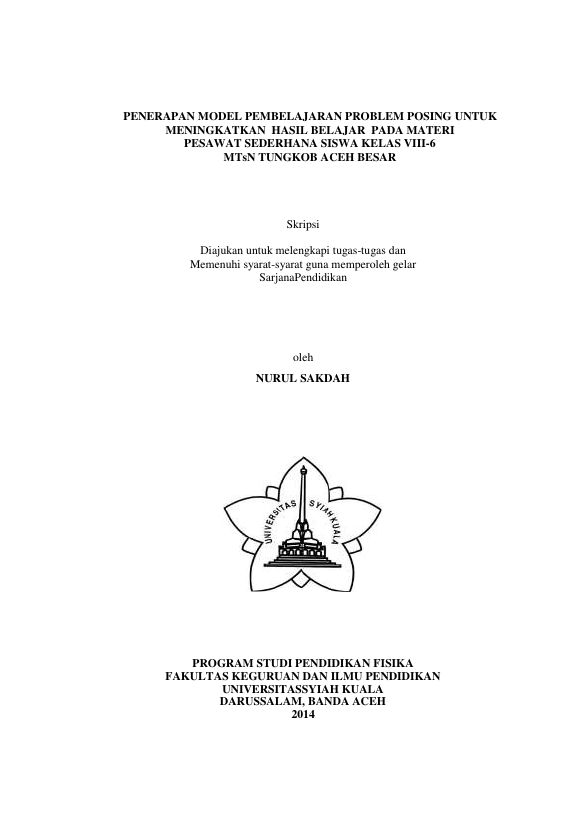 PENERAPAN MODEL PEMBELAJARAN PROBLEM POSING UNTUK MENINGKATKAN HASIL BELAJAR PADA MATERI PESAWAT SEDERHANA SISWA KELAS VIII-6 MTsN TUNGKOB ACEH BESAR

Skripsi

Diajukan untuk melengkapi tugas-tugas dan Memenuhi syarat-syarat guna memperoleh gelar SarjanaPendidikan

oleh

NURUL SAKDAH

UNIVERSITAS SYIAH KUALA

PROGRAM STUDI PENDIDIKAN FISIKA
FAKULTAS KEGURUAN DAN ILMU PENDIDIKAN
UNIVERSITASSYIAH KUALA
DARUSSALAM, BANDA ACEH
2014